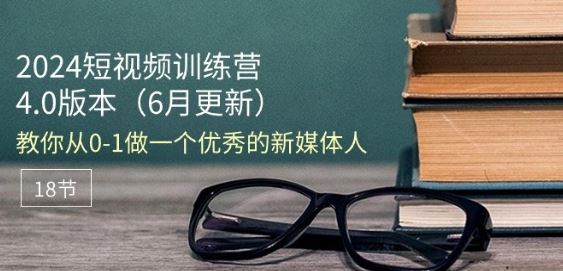 2024短视频训练营
4.0版本（6月更新）

教你从0-1做一个优秀的新媒体人

18节